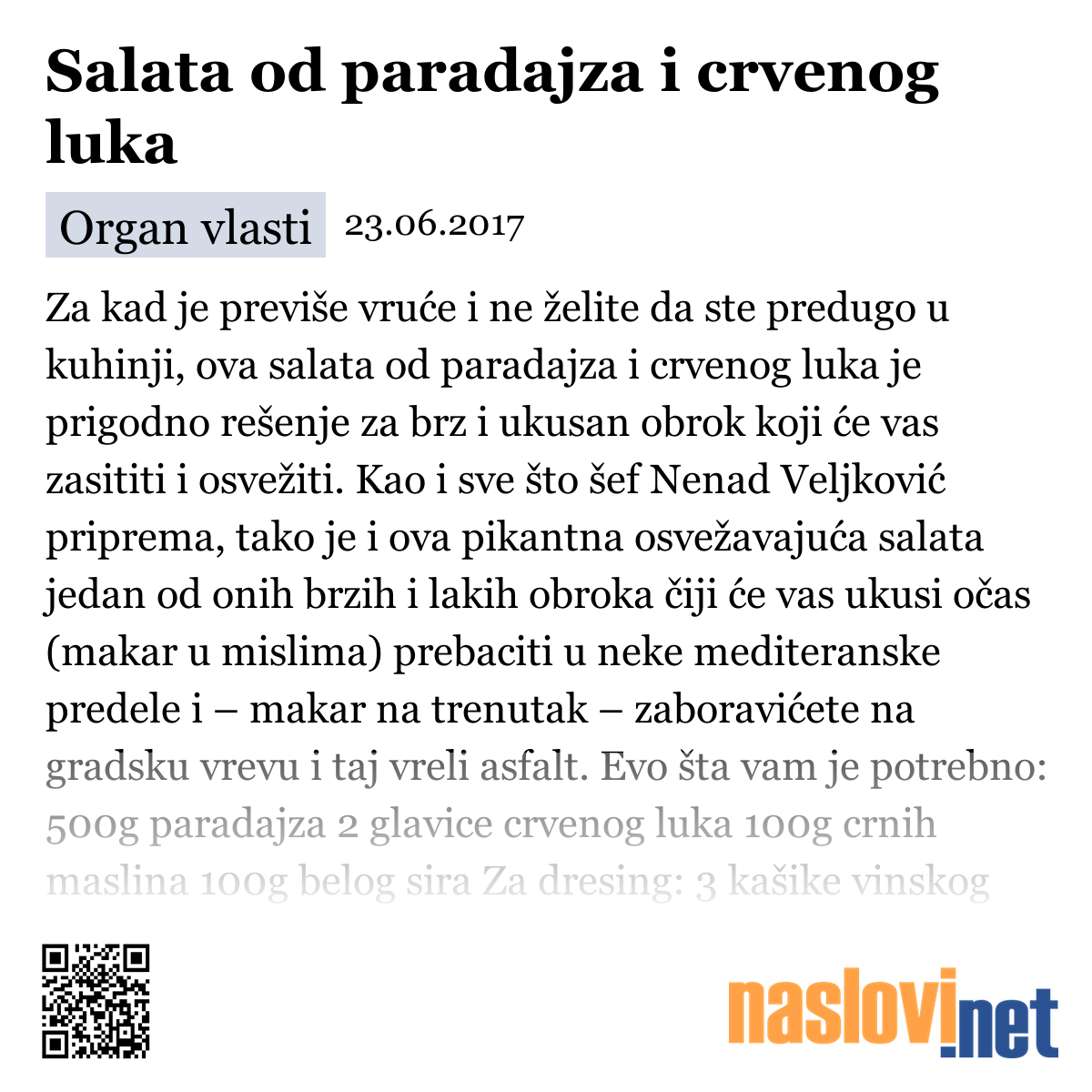 Salata od paradajza i crvenog luka

Organ vlasti 23.06.2017

Za kad je previše vruće i ne želite da ste predugo u kuhinji, ova salata od paradajza i crvenog luka je prigodno rešenje za brz i ukusan obrok koji će vas zasititi i osvežiti. Kao i sve što šef Nenad Veljković priprema, tako je i ova pikantna osvežavajuća salata jedan od onih brzih i lakih obroka čiji će vas ukusi očas (makar u mislima) prebaciti u neke mediteranske predele i – makar na trenutak – zaboravićete na gradsku vrevu i taj vreli asfalt. Evo šta vam je potrebno: 500g paradajza 2 glavice crvenog luka 100g crnih maslina 100g belog sira Za dresing: 3 kašike vinskog

naslovi.net